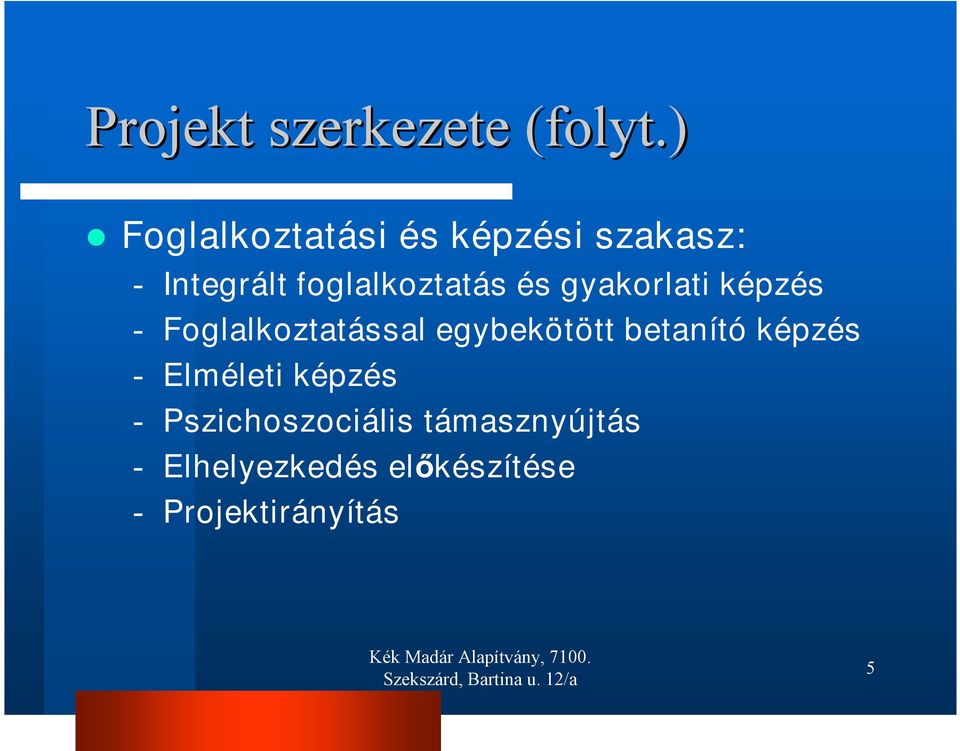 Projekt szerkezete (folyt.)

Foglalkoztatási és képzési szakasz:
- Integrált foglalkoztatás és gyakorlati képzés
- Foglalkoztatással egybekötött betanító képzés
- Elméleti képzés
- Pszichoszociális támasznyújtás
- Elhelyezkedés előkészítése
- Projektirányítás

Kék Madár Alapítvány, 7100. Szekszárd, Bartina u. 12/a

5